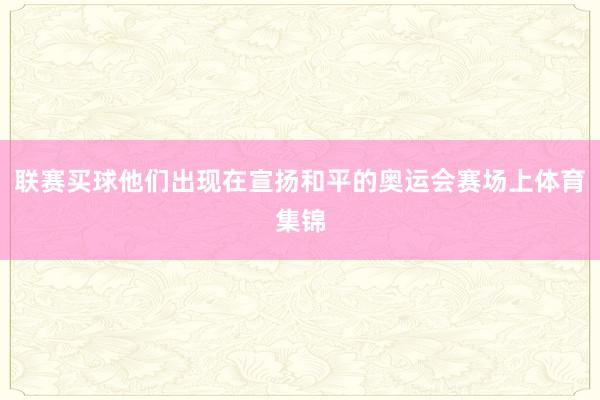 联赛买球他们出现在宣扬和平的奥运会赛场上体育集锦